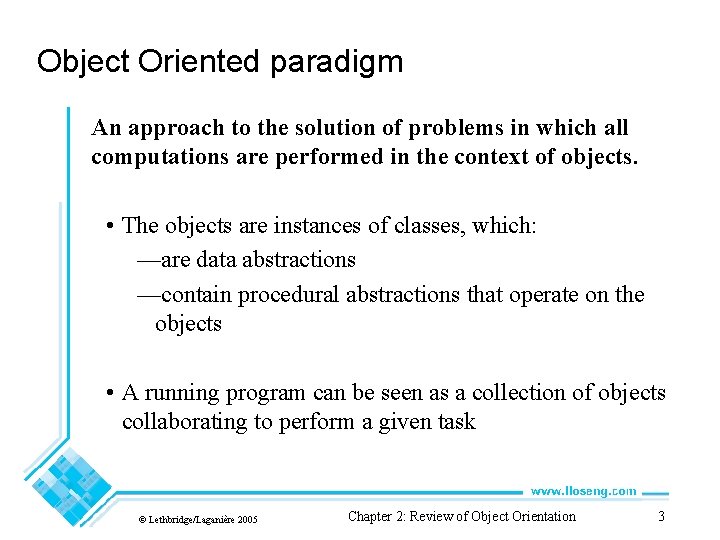 Object Oriented paradigm

An approach to the solution of problems in which all computations are performed in the context of objects.

• The objects are instances of classes, which:
—are data abstractions
—contain procedural abstractions that operate on the objects

• A running program can be seen as a collection of objects collaborating to perform a given task

www.lloseng.com

© Lethbridge/Laganière 2005

Chapter 2: Review of Object Orientation

3